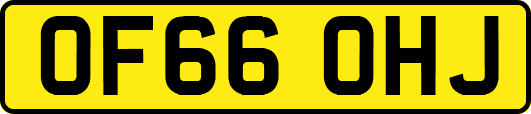 OF66 OHJ